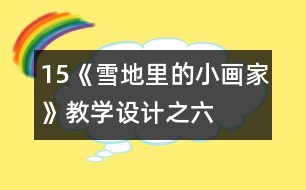 15《雪地里的小画家》教学设计之六